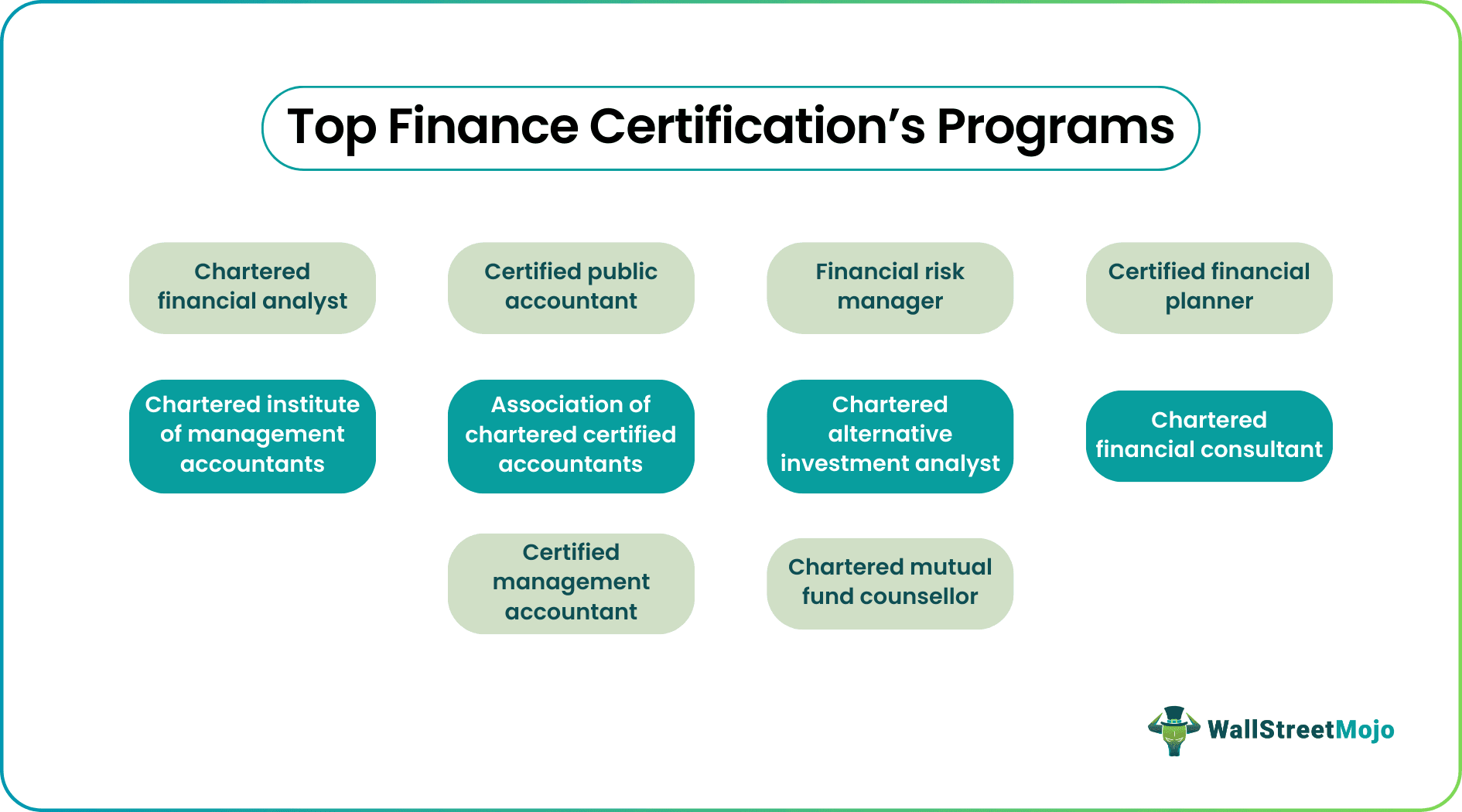 Top Finance Certification’s Programs

Chartered financial analyst

Certified public accountant

Financial risk manager

Certified financial planner

Chartered institute of management accountants

Association of chartered certified accountants

Chartered alternative investment analyst

Chartered financial consultant

Certified management accountant

Chartered mutual fund counsellor

WallStreetMojo